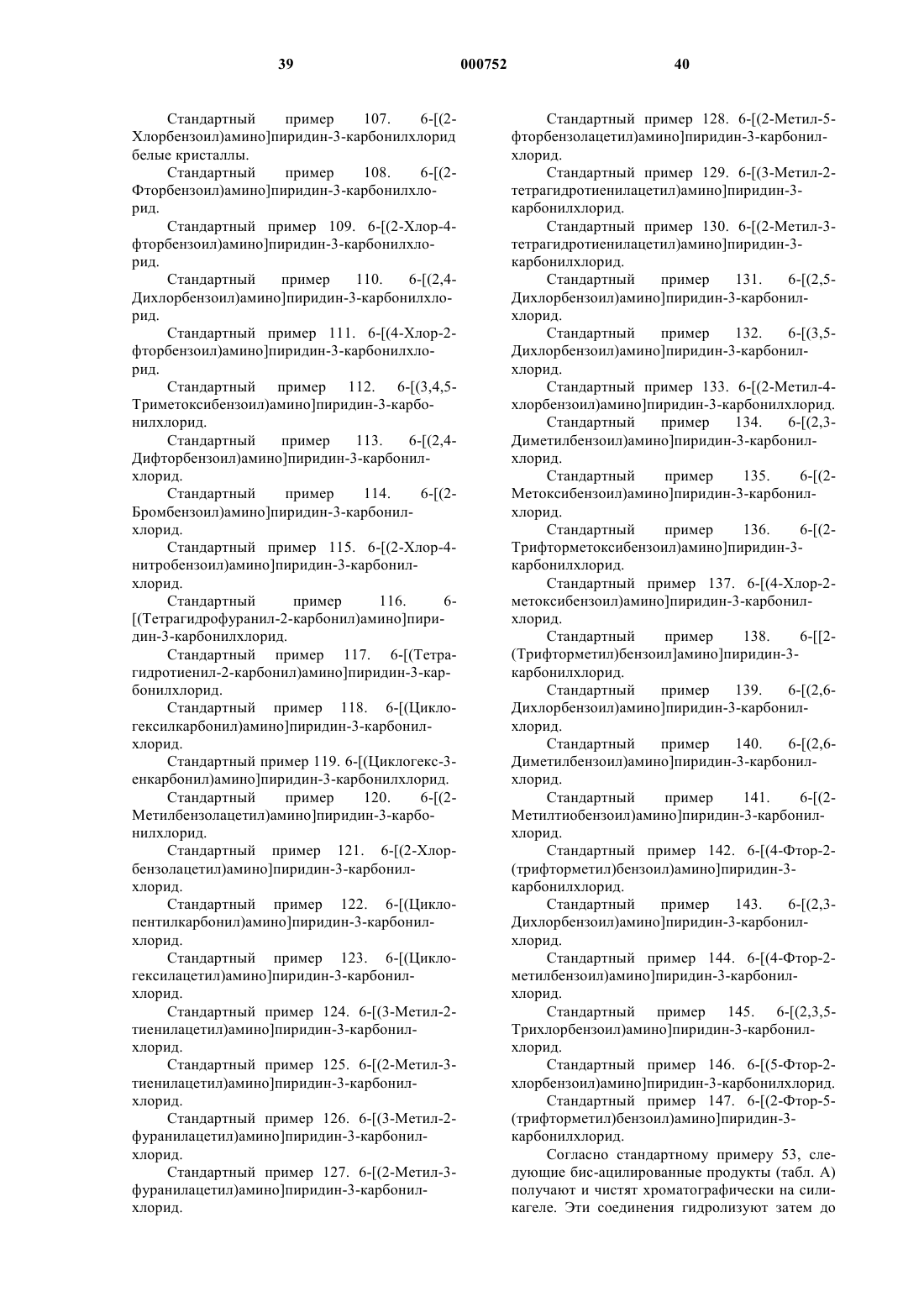 39 000752 40

Стандартный пример 107. 6-[(2-Хлорбензоил)амино]пиридин-3-карбонилхлорид белые кристаллы.

Стандартный пример 108. 6-[(2-Фторбензоил)амино]пиридин-3-карбонилхлорид.

Стандартный пример 109. 6-[(2-Хлор-4-фторбензоил)амино]пиридин-3-карбонилхлорид.

Стандартный пример 110. 6-[(2,4-Дихлорбензоил)амино]пиридин-3-карбонилхлорид.

Стандартный пример 111. 6-[(4-Хлор-2-фторбензоил)амино]пиридин-3-карбонилхлорид.

Стандартный пример 112. 6-[(3,4,5-Триметоксибензоил)амино]пиридин-3-карбонилхлорид.

Стандартный пример 113. 6-[(2,4-Дифторбензоил)амино]пиридин-3-карбонилхлорид.

Стандартный пример 114. 6-[(2-Бромбензоил)амино]пиридин-3-карбонилхлорид.

Стандартный пример 115. 6-[(2-Хлор-4-нитробензоил)амино]пиридин-3-карбонилхлорид.

Стандартный пример 116. 6-[(Тетрагидрофуранил-2-карбонил)амино]пиридин-3-карбонилхлорид.

Стандартный пример 117. 6-[(Тетрагидротиенил-2-карбонил)амино]пиридин-3-карбонилхлорид.

Стандартный пример 118. 6-[(Циклогексилкарбонил)амино]пиридин-3-карбонилхлорид.

Стандартный пример 119. 6-[(Циклогекс-3-енкарбонил)амино]пиридин-3-карбонилхлорид.

Стандартный пример 120. 6-[(2-Метилбензолацетил)амино]пиридин-3-карбонилхлорид.

Стандартный пример 121. 6-[(2-Хлорбензолацетил)амино]пиридин-3-карбонилхлорид.

Стандартный пример 122. 6-[(Циклопентилкарбонил)амино]пиридин-3-карбонилхлорид.

Стандартный пример 123. 6-[(Циклогексилацетил)амино]пиридин-3-карбонилхлорид.

Стандартный пример 124. 6-[(3-Метил-2-тиенилацетил)амино]пиридин-3-карбонилхлорид.

Стандартный пример 125. 6-[(2-Метил-3-тиенилацетил)амино]пиридин-3-карбонилхлорид.

Стандартный пример 126. 6-[(3-Метил-2-фуранилацетил)амино]пиридин-3-карбонилхлорид.

Стандартный пример 127. 6-[(2-Метил-3-фуранилацетил)амино]пиридин-3-карбонилхлорид.

Стандартный пример 128. 6-[(2-Метил-5-фторбензолацетил)амино]пиридин-3-карбонилхлорид.

Стандартный пример 129. 6-[(3-Метил-2-тетрагидротиенилацетил)амино]пиридин-3-карбонилхлорид.

Стандартный пример 130. 6-[(2-Метил-3-тетрагидротиенилацетил)амино]пиридин-3-карбонилхлорид.

Стандартный пример 131. 6-[(2,5-Дихлорбензоил)амино]пиридин-3-карбонилхлорид.

Стандартный пример 132. 6-[(3,5-Дихлорбензоил)амино]пиридин-3-карбонилхлорид.

Стандартный пример 133. 6-[(2-Метил-4-хлорбензоил)амино]пиридин-3-карбонилхлорид.

Стандартный пример 134. 6-[(2,3-Диметилбензоил)амино]пиридин-3-карбонилхлорид.

Стандартный пример 135. 6-[(2-Метоксибензоил)амино]пиридин-3-карбонилхлорид.

Стандартный пример 136. 6-[(2-Трифторметоксибензоил)амино]пиридин-3-карбонилхлорид.

Стандартный пример 137. 6-[(4-Хлор-2-метоксибензоил)амино]пиридин-3-карбонилхлорид.

Стандартный пример 138. 6-[[2-(Трифторметил)бензоил]амино]пиридин-3-карбонилхлорид.

Стандартный пример 139. 6-[(2,6-Дихлорбензоил)амино]пиридин-3-карбонилхлорид.

Стандартный пример 140. 6-[(2,6-Диметилбензоил)амино]пиридин-3-карбонилхлорид.

Стандартный пример 141. 6-[(2-Метилтиобензоил)амино]пиридин-3-карбонилхлорид.

Стандартный пример 142. 6-[(4-Фтор-2-(трифторметил)бензоил)амино]пиридин-3-карбонилхлорид.

Стандартный пример 143. 6-[(2,3-Дихлорбензоил)амино]пиридин-3-карбонилхлорид.

Стандартный пример 144. 6-[(4-Фтор-2-метилбензоил)амино]пиридин-3-карбонилхлорид.

Стандартный пример 145. 6-[(2,3,5-Трихлорбензоил)амино]пиридин-3-карбонилхлорид.

Стандартный пример 146. 6-[(5-Фтор-2-хлорбензоил)амино]пиридин-3-карбонилхлорид.

Стандартный пример 147. 6-[(2-Фтор-5-(трифторметил)бензоил)амино]пиридин-3-карбонилхлорид.

Согласно стандартному примеру 53, следующие бис-ацилированные продукты (табл. А) получают и чистят хроматографически на силикагеле. Эти соединения гидролизуют затем до